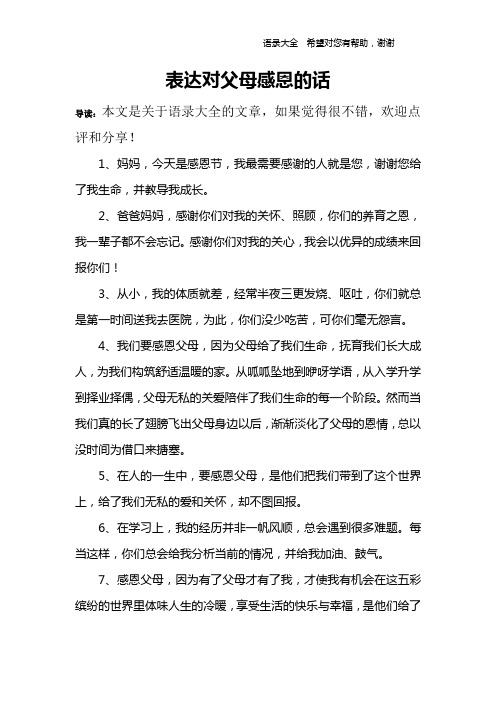 语录大全 希望对您有帮助，谢谢

表达对父母感恩的话

导读：本文是关于语录大全的文章，如果觉得很不错，欢迎点评和分享！

1、妈妈，今天是感恩节，我最需要感谢的人就是您，谢谢您给了我生命，并教导我成长。

2、爸爸妈妈，感谢你们对我的关怀、照顾，你们的养育之恩，我一辈子都不会忘记。感谢你们对我的关心，我会以优异的成绩来回报你们！

3、从小，我的体质就差，经常半夜三更发烧、呕吐，你们就总是第一时间送我去医院，为此，你们没少吃苦，可你们毫无怨言。

4、我们要感恩父母，因为父母给了我们生命，抚育我们长大成人，为我们构筑舒适温暖的家。从呱呱坠地到咿呀学语，从入学升学到择业择偶，父母无私的关爱陪伴了我们生命的每一个阶段。然而当我们真的长了翅膀飞出父母身边以后，渐渐淡化了父母的恩情，总以没时间为借口来搪塞。

5、在人的一生中，要感恩父母，是他们把我们带到了这个世界上，给了我们无私的爱和关怀，却不图回报。

6、在学习上，我的经历并非一帆风顺，总会遇到很多难题。每当这样，你们总会给我分析当前的情况，并给我加油、鼓气。

7、感恩父母，因为有了父母才有了我，才使我有机会在这五彩缤纷的世界里体味人生的冷暖，享受生活的快乐与幸福，是他们给了